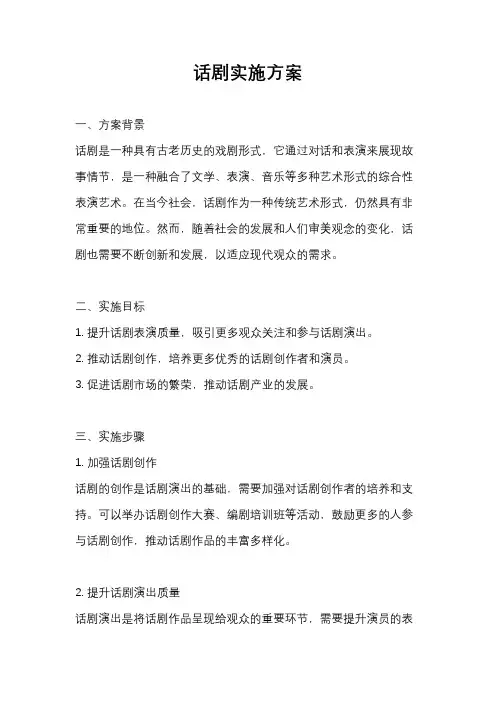 话剧实施方案

一、方案背景

话剧是一种具有古老历史的戏剧形式，它通过对话和表演来展现故事情节，是一种融合了文学、表演、音乐等多种艺术形式的综合性表演艺术。在当今社会，话剧作为一种传统艺术形式，仍然具有非常重要的地位。然而，随着社会的发展和人们审美观念的变化，话剧也需要不断创新和发展，以适应现代观众的需求。

二、实施目标

1. 提升话剧表演质量，吸引更多观众关注和参与话剧演出。

2. 推动话剧创作，培养更多优秀的话剧创作者和演员。

3. 促进话剧市场的繁荣，推动话剧产业的发展。

三、实施步骤

1. 加强话剧创作

话剧的创作是话剧演出的基础，需要加强对话剧创作者的培养和支持。可以举办话剧创作大赛、编剧培训班等活动，鼓励更多的人参与话剧创作，推动话剧作品的丰富多样化。

2. 提升话剧演出质量

话剧演出是将话剧作品呈现给观众的重要环节，需要提升演员的表